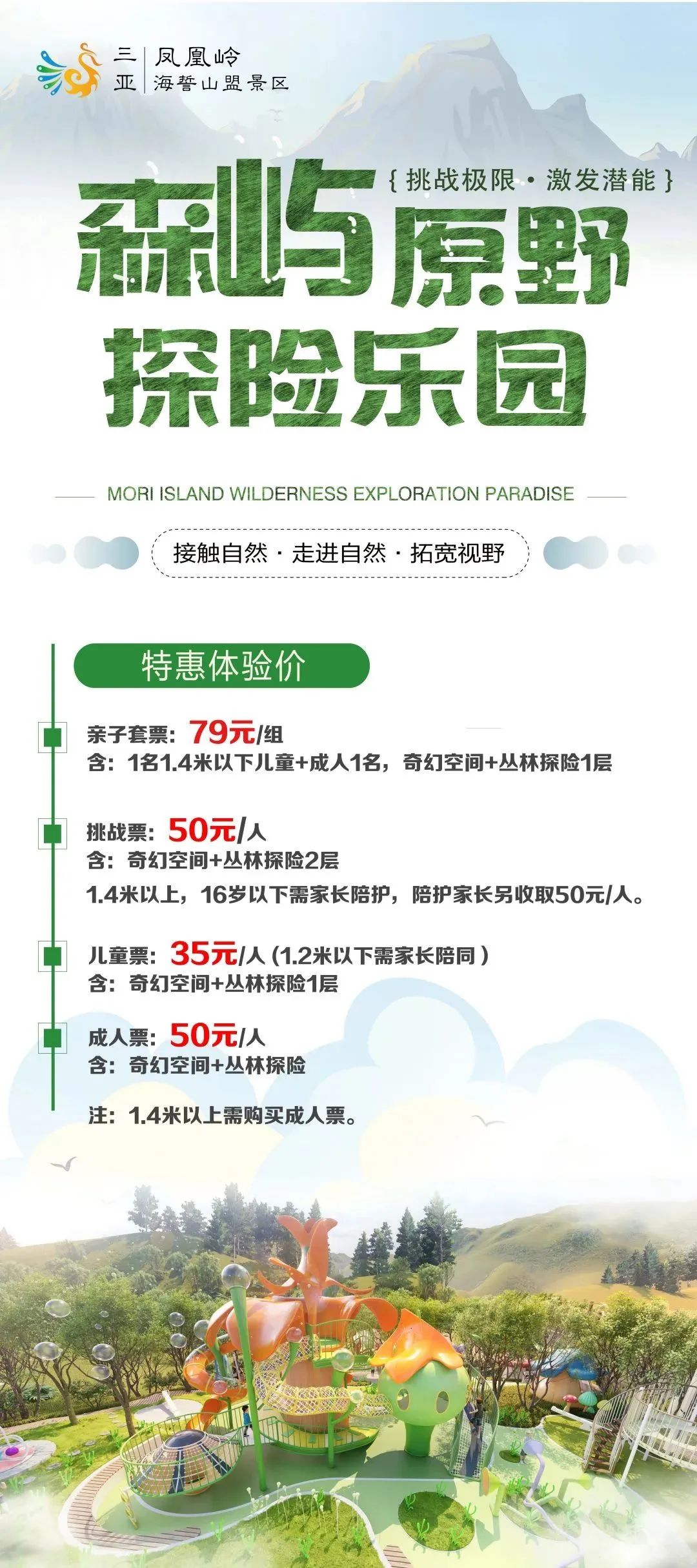 三亚 凤凰岭 海誓山盟景区

{ 挑战极限 · 激发潜能 }

森屿原野
探险乐园

MORI ISLAND WILDERNESS EXPLORATION PARADISE

接触自然 · 走进自然 · 拓宽视野

特惠体验价

亲子套票：79元/组
含：1名1.4米以下儿童+成人1名，奇幻空间+丛林探险1层

挑战票：50元/人
含：奇幻空间+丛林探险2层
1.4米以上，16岁以下需家长陪护，陪护家长另收取50元/人。

儿童票：35元/人（1.2米以下需家长陪同）
含：奇幻空间+丛林探险1层

成人票：50元/人
含：奇幻空间+丛林探险

注：1.4米以上需购买成人票。